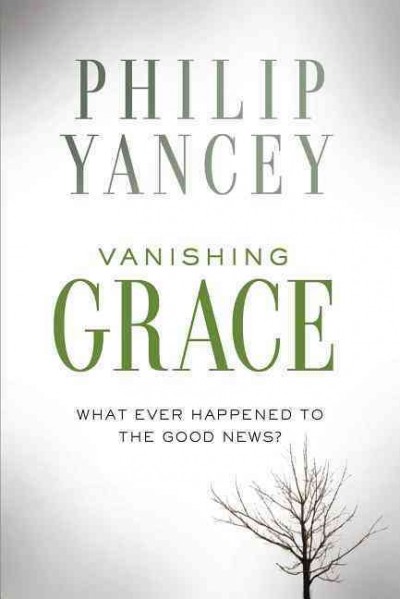 PHILIP YANCEY

VANISHING GRACE

WHAT EVER HAPPENED TO THE GOOD NEWS?